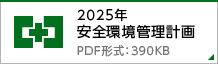 2025年
安全環境管理計画
PDF形式：390KB